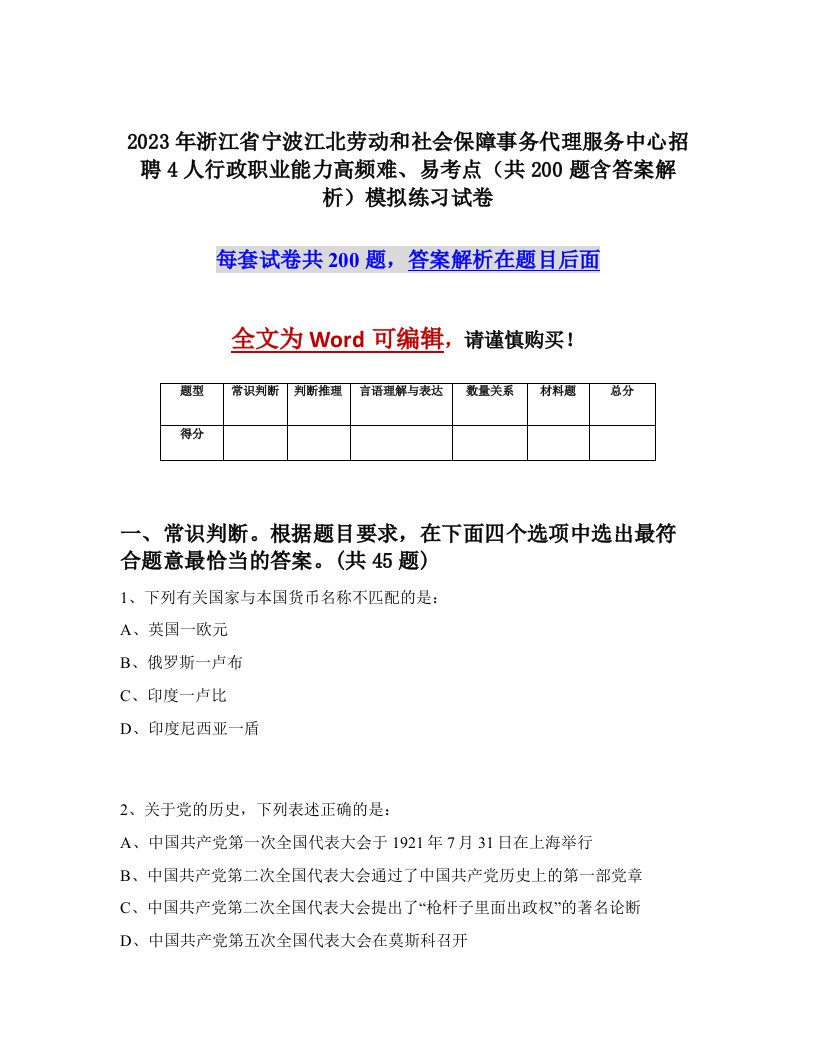 2023年浙江省宁波江北劳动和社会保障事务代理服务中心招聘4人行政职业能力高频难、易考点（共200题含答案解析）模拟练习试卷

每套试卷共200题，答案解析在题目后面

全文为Word可编辑，请谨慎购买！

| 题型 | 常识判断 | 判断推理 | 言语理解与表达 | 数量关系 | 材料题 | 总分 |
|---|---|---|---|---|---|---|
| 得分 |  |  |  |  |  |  |

一、常识判断。根据题目要求，在下面四个选项中选出最符合题意最恰当的答案。(共45题)

1、下列有关国家与本国货币名称不匹配的是：

A、英国一欧元

B、俄罗斯一卢布

C、印度一卢比

D、印度尼西亚一盾

2、关于党的历史，下列表述正确的是：

A、中国共产党第一次全国代表大会于1921年7月31日在上海举行

B、中国共产党第二次全国代表大会通过了中国共产党历史上的第一部党章

C、中国共产党第二次全国代表大会提出了“枪杆子里面出政权”的著名论断

D、中国共产党第五次全国代表大会在莫斯科召开